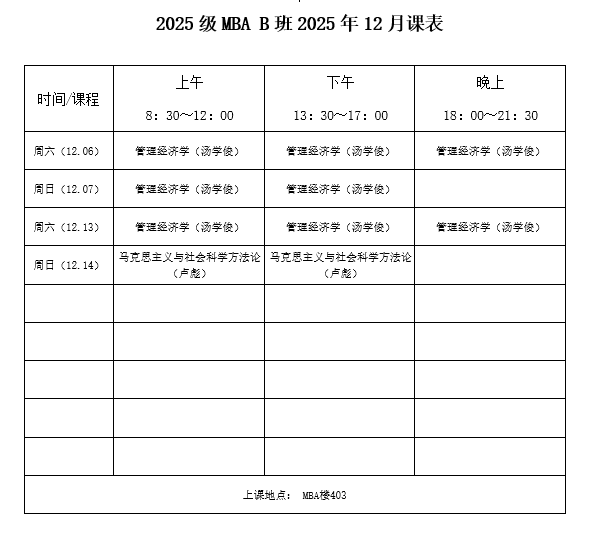 2025 级 MBA B 班 2025 年 12 月课表

| 时间/课程 | 上午 8：30～12：00 | 下午 13：30～17：00 | 晚上 18：00～21：30 |
|---|---|---|---|
| 周六（12.06） | 管理经济学（汤学俊） | 管理经济学（汤学俊） | 管理经济学（汤学俊） |
| 周日（12.07） | 管理经济学（汤学俊） | 管理经济学（汤学俊） | |
| 周六（12.13） | 管理经济学（汤学俊） | 管理经济学（汤学俊） | 管理经济学（汤学俊） |
| 周日（12.14） | 马克思主义与社会科学方法论（卢彪） | 马克思主义与社会科学方法论（卢彪） | |
| | | | |
| | | | |
| | | | |
| | | | |
| | | | |
| 上课地点： MBA楼403 | | | |